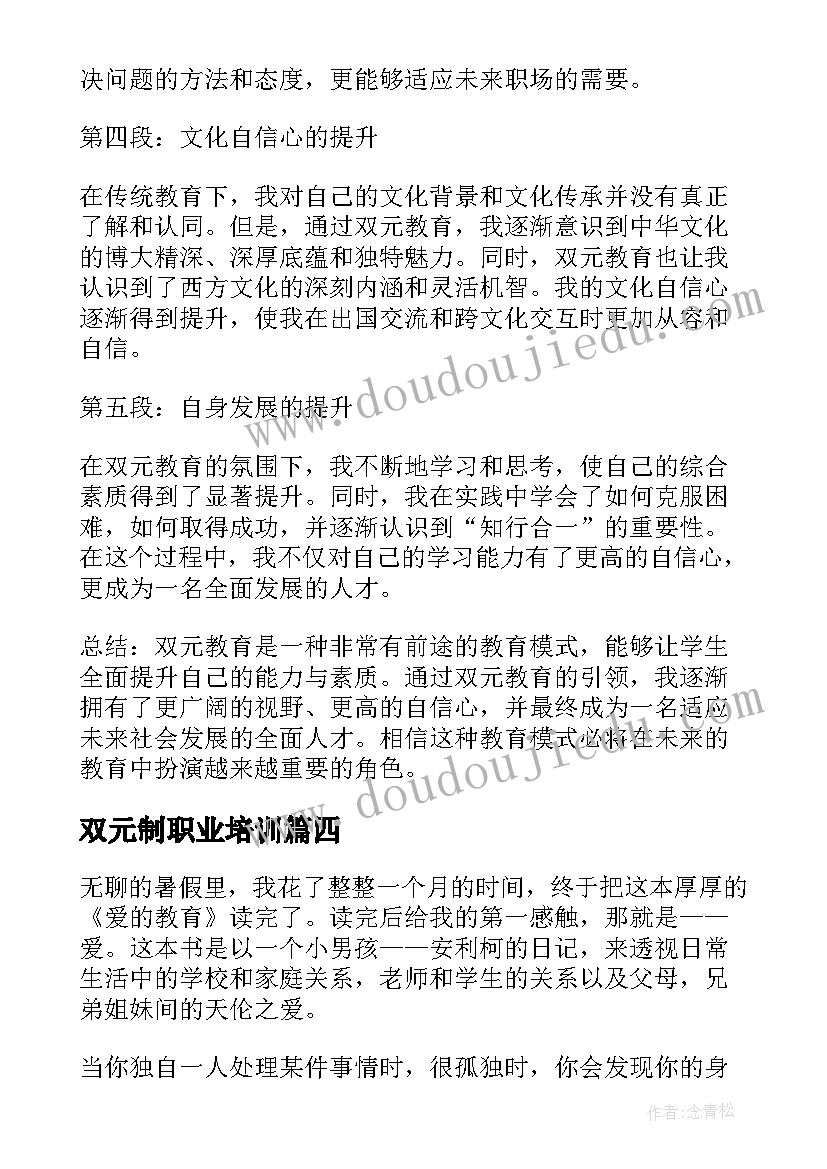 决问题的方法和态度，更能够适应未来职场的需要。

第四段：文化自信心的提升

在传统教育下，我对自己的文化背景和文化传承并没有真正了解和认同。但是，通过双元教育，我逐渐意识到中华文化的博大精深、深厚底蕴和独特魅力。同时，双元教育也让我认识到了西方文化的深刻内涵和灵活机智。我的文化自信心逐渐得到提升，使我在出国交流和跨文化交互时更加从容和自信。

第五段：自身发展的提升

在双元教育的氛围下，我不断地学习和思考，使自己的综合素质得到了显著提升。同时，我在实践中学会了如何克服困难，如何取得成功，并逐渐认识到“知行合一”的重要性。在这个过程中，我不仅对自己的学习能力有了更高的自信心，更成为一名全面发展的人才。

总结：双元教育是一种非常有前途的教育模式，能够让学生全面提升自己的能力与素质。通过双元教育的引领，我逐渐拥有了更广阔的视野、更高的自信心，并最终成为一名适应未来社会发展的全面人才。相信这种教育模式必将在未来的教育中扮演越来越重要的角色。

双元制职业培训篇四

无聊的暑假里，我花了整整一个月的时间，终于把这本厚厚的《爱的教育》读完了。读完后给我的第一感触，那就是——爱。这本书是以一个小男孩——安利柯的日记，来透视日常生活中的学校和家庭关系，老师和学生的关系以及父母，兄弟姐妹间的天伦之爱。

当你独自一人处理某件事情时，很孤独时，你会发现你的身

www.doudoujiedu.com
www.doudoujiedu.com

作者：念青松